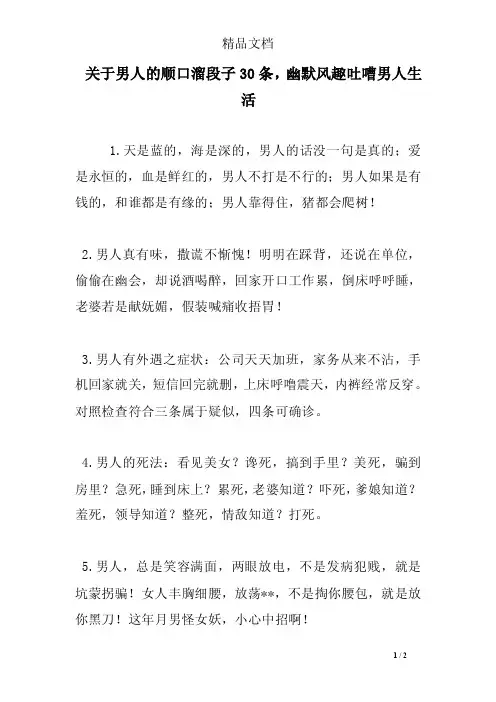 精品文档

关于男人的顺口溜段子30条，幽默风趣吐嘈男人生活

1.天是蓝的，海是深的，男人的话没一句是真的；爱是永恒的，血是鲜红的，男人不打是不行的；男人如果是有钱的，和谁都是有缘的；男人靠得住，猪都会爬树！

2.男人真有味，撒谎不惭愧！明明在踩背，还说在单位，偷偷在幽会，却说酒喝醉，回家开口工作累，倒床呼呼睡，老婆若是献妩媚，假装喊痛收捂胃！

3.男人有外遇之症状：公司天天加班，家务从来不沾，手机回家就关，短信回完就删，上床呼噜震天，内裤经常反穿。对照检查符合三条属于疑似，四条可确诊。

4.男人的死法：看见美女？谗死，搞到手里？美死，骗到房里？急死，睡到床上？累死，老婆知道？吓死，爹娘知道？羞死，领导知道？整死，情敌知道？打死。

5.男人，总是笑容满面，两眼放电，不是发病犯贱，就是坑蒙拐骗！女人丰胸细腰，放荡**，不是掏你腰包，就是放你黑刀！这年月男怪女妖，小心中招啊！

1 / 2